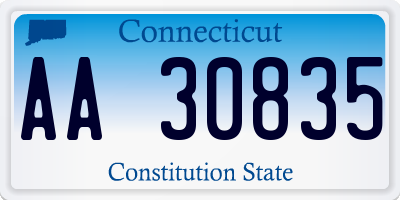 Connecticut

AA 30835

Constitution State